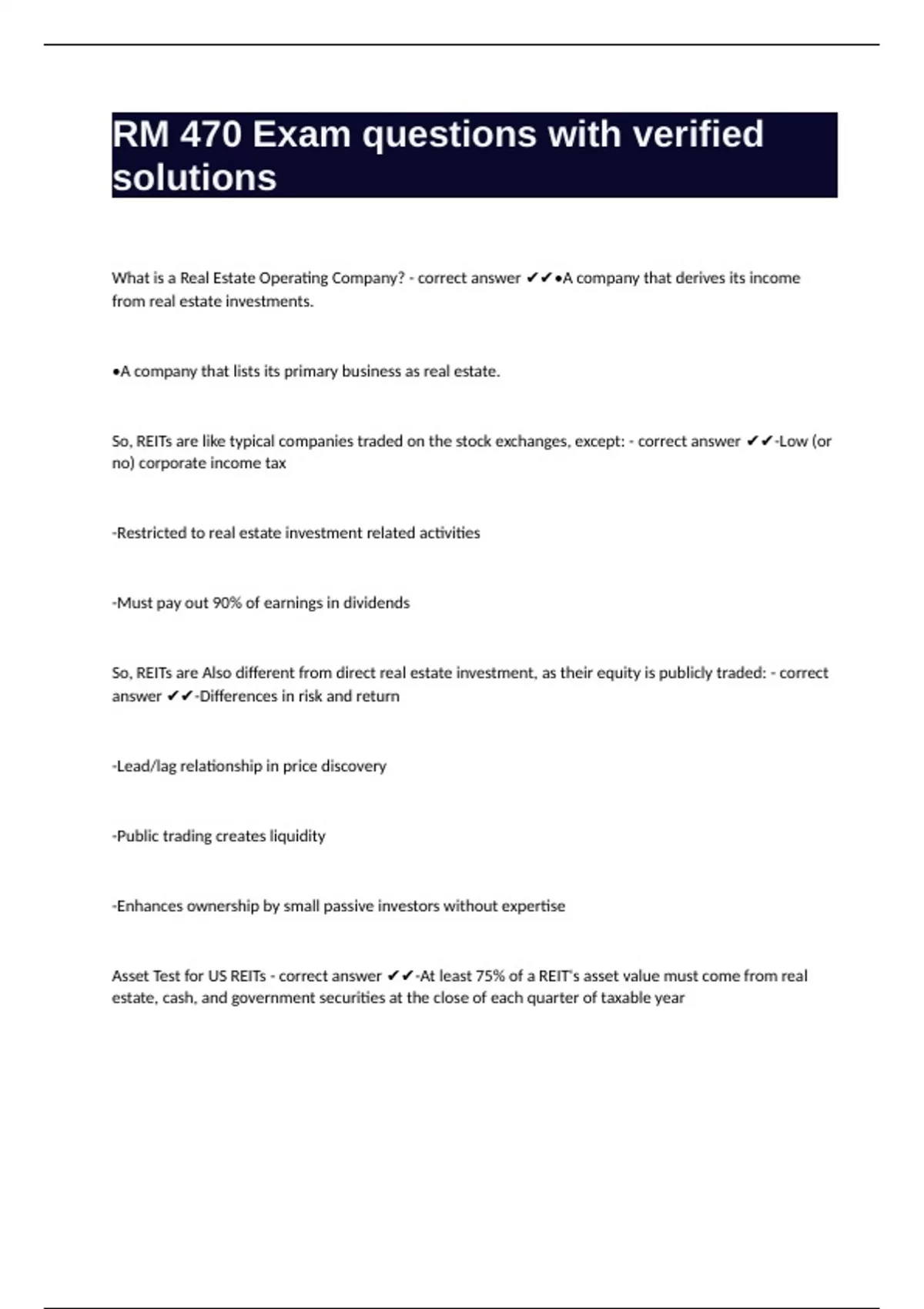 RM 470 Exam questions with verified solutions

What is a Real Estate Operating Company? - correct answer ✔✔•A company that derives its income from real estate investments.

•A company that lists its primary business as real estate.

So, REITs are like typical companies traded on the stock exchanges, except: - correct answer ✔✔-Low (or no) corporate income tax

-Restricted to real estate investment related activities

-Must pay out 90% of earnings in dividends

So, REITs are Also different from direct real estate investment, as their equity is publicly traded: - correct answer ✔✔-Differences in risk and return

-Lead/lag relationship in price discovery

-Public trading creates liquidity

-Enhances ownership by small passive investors without expertise

Asset Test for US REITs - correct answer ✔✔-At least 75% of a REIT's asset value must come from real estate, cash, and government securities at the close of each quarter of taxable year